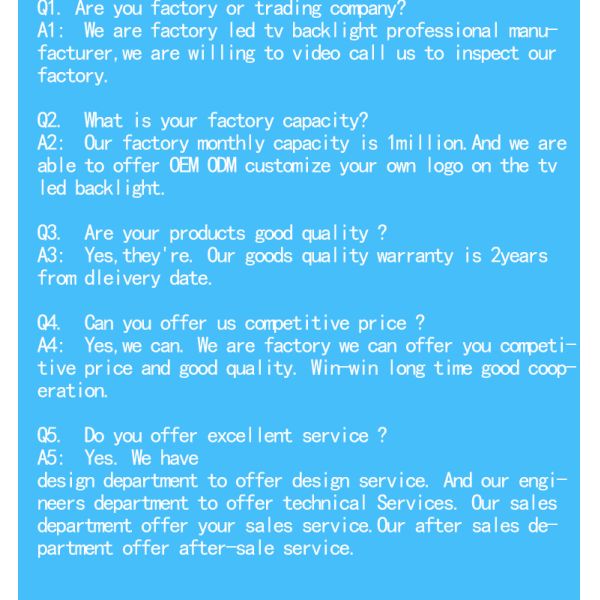 Q1. Are you factory or trading company?
A1: We are factory led tv backlight professional manufacturer,we are willing to video call us to inspect our factory.

Q2. What is your factory capacity?
A2: Our factory monthly capacity is 1million.And we are able to offer OEM ODM customize your own logo on the tv led backlight.

Q3. Are your products good quality ?
A3: Yes,they're. Our goods quality warranty is 2years from dleivery date.

Q4. Can you offer us competitive price ?
A4: Yes,we can. We are factory we can offer you competitive price and good quality. Win-win long time good cooperation.

Q5. Do you offer excellent service ?
A5: Yes. We have
design department to offer design service. And our engineers department to offer technical Services. Our sales department offer your sales service.Our after sales department offer after-sale service.